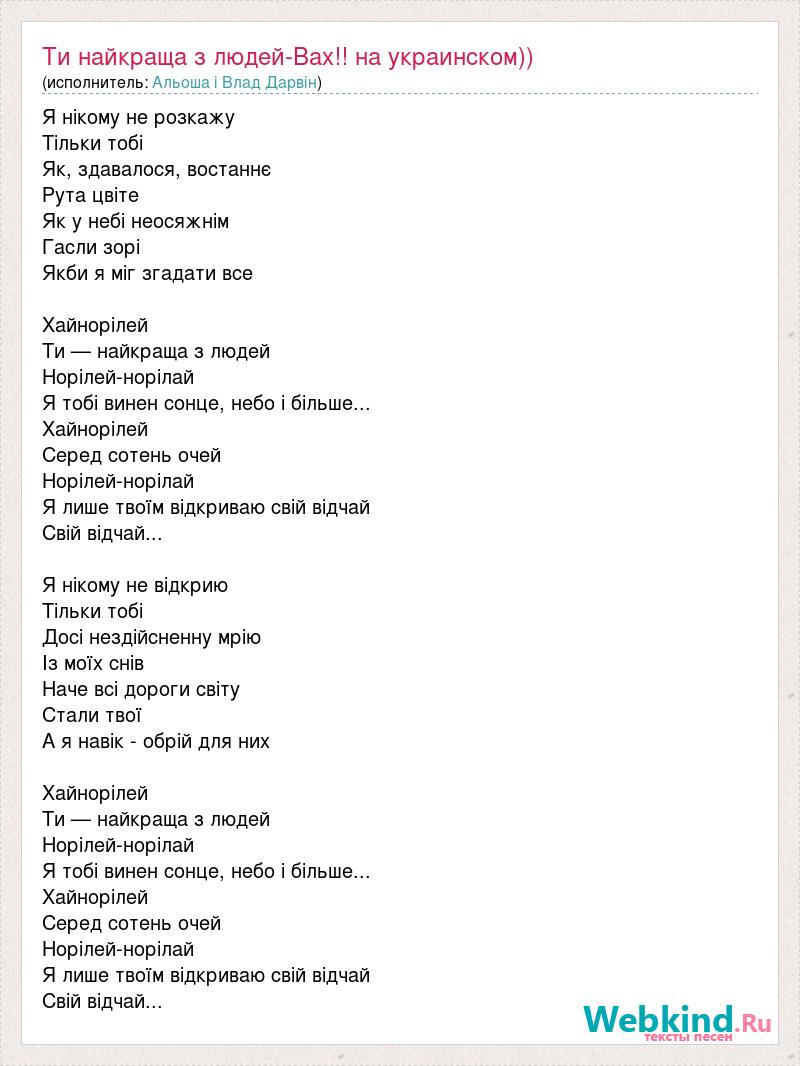 Ти найкраща з людей-Вах!! на украинском))
(исполнитель: Альоша і Влад Дарвін)

Я нікому не розкажу
Тільки тобі
Як, здавалося, востаннє
Рута цвіте
Як у небі неосяжнім
Гасли зорі
Якби я міг згадати все

Хайнорілей
Ти — найкраща з людей
Норілей-норілай
Я тобі винен сонце, небо і більше...
Хайнорілей
Серед сотень очей
Норілей-норілай
Я лише твоїм відкриваю свій відчай
Свій відчай...

Я нікому не відкрию
Тільки тобі
Досі нездійсненну мрію
Із моїх снів
Наче всі дороги світу
Стали твої
А я навік - обрій для них

Хайнорілей
Ти — найкраща з людей
Норілей-норілай
Я тобі винен сонце, небо і більше...
Хайнорілей
Серед сотень очей
Норілей-норілай
Я лише твоїм відкриваю свій відчай
Свій відчай...

Webkind.Ru
тексты песен